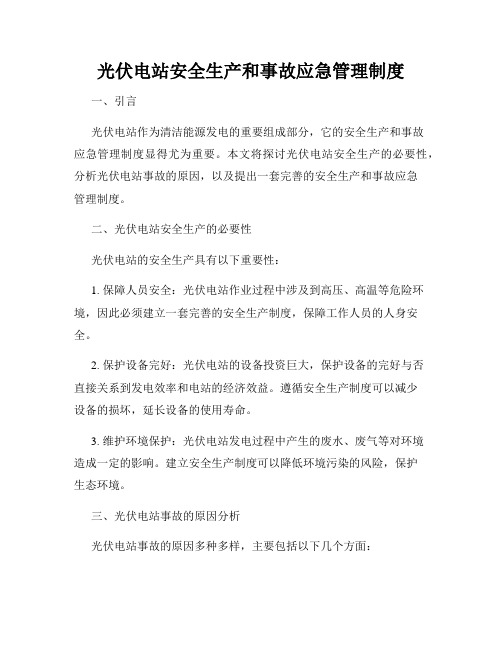 光伏电站安全生产和事故应急管理制度

一、引言

光伏电站作为清洁能源发电的重要组成部分，它的安全生产和事故应急管理制度显得尤为重要。本文将探讨光伏电站安全生产的必要性，分析光伏电站事故的原因，以及提出一套完善的安全生产和事故应急管理制度。

二、光伏电站安全生产的必要性

光伏电站的安全生产具有以下重要性：

1. 保障人员安全：光伏电站作业过程中涉及到高压、高温等危险环境，因此必须建立一套完善的安全生产制度，保障工作人员的人身安全。

2. 保护设备完好：光伏电站的设备投资巨大，保护设备的完好与否直接关系到发电效率和电站的经济效益。遵循安全生产制度可以减少设备的损坏，延长设备的使用寿命。

3. 维护环境保护：光伏电站发电过程中产生的废水、废气等对环境造成一定的影响。建立安全生产制度可以降低环境污染的风险，保护生态环境。

三、光伏电站事故的原因分析

光伏电站事故的原因多种多样，主要包括以下几个方面：